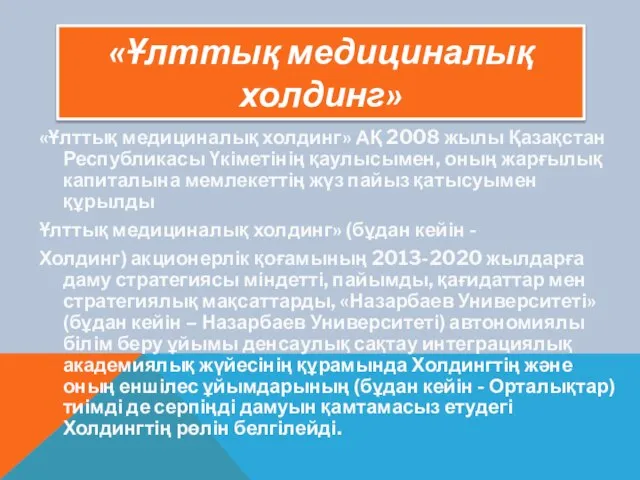 «Ұлттық медициналық холдинг»

«Ұлттық медициналық холдинг» АҚ 2008 жылы Қазақстан Республикасы Үкіметінің қаулысымен, оның жарғылық капиталына мемлекеттің жүз пайыз қатысуымен құрылды

Ұлттық медициналық холдинг» (бұдан кейін -

Холдинг) акционерлік қоғамының 2013-2020 жылдарға даму стратегиясы міндетті, пайымды, қағидаттар мен стратегиялық мақсаттарды, «Назарбаев Университеті» (бұдан кейін – Назарбаев Университеті) автономиялы білім беру ұйымы денсаулық сақтау интеграциялық академиялық жүйесінің құрамында Холдингтің және оның еншілес ұйымдарының (бұдан кейін - Орталықтар) тиімді де серпінді дамуын қамтамасыз етудегі Холдингтің рөлін белгілейді.